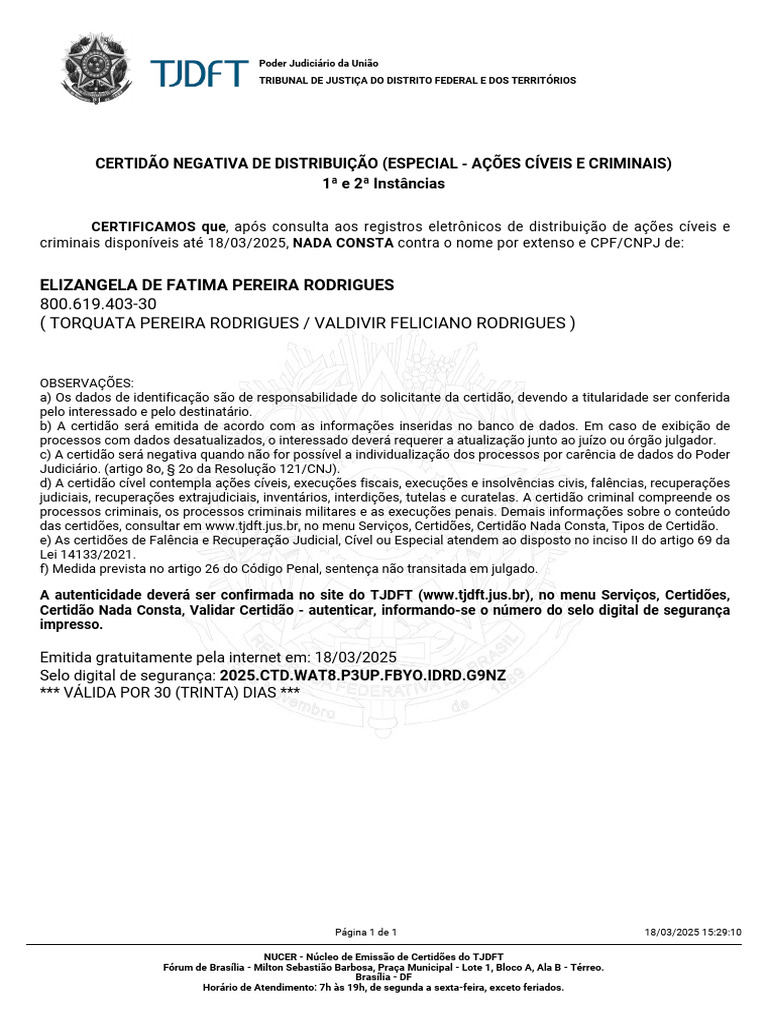 TJDFT Poder Judiciário da União
TRIBUNAL DE JUSTIÇA DO DISTRITO FEDERAL E DOS TERRITÓRIOS

CERTIDÃO NEGATIVA DE DISTRIBUIÇÃO (ESPECIAL - AÇÕES CÍVEIS E CRIMINAIS)
1ª e 2ª Instâncias

CERTIFICAMOS que, após consulta aos registros eletrônicos de distribuição de ações cíveis e criminais disponíveis até 18/03/2025, NADA CONSTA contra o nome por extenso e CPF/CNPJ de:

ELIZANGELA DE FATIMA PEREIRA RODRIGUES
800.619.403-30
( TORQUATA PEREIRA RODRIGUES / VALDIVIR FELICIANO RODRIGUES )

OBSERVAÇÕES:
a) Os dados de identificação são de responsabilidade do solicitante da certidão, devendo a titularidade ser conferida pelo interessado e pelo destinatário.
b) A certidão será emitida de acordo com as informações inseridas no banco de dados. Em caso de exibição de processos com dados desatualizados, o interessado deverá requerer a atualização junto ao juízo ou órgão julgador.
c) A certidão será negativa quando não for possível a individualização dos processos por carência de dados do Poder Judiciário. (artigo 8o, § 2o da Resolução 121/CNJ).
d) A certidão cível contempla ações cíveis, execuções fiscais, execuções e insolvências civis, falências, recuperações judiciais, recuperações extrajudiciais, inventários, interdições, tutelas e curatelas. A certidão criminal compreende os processos criminais, os processos criminais militares e as execuções penais. Demais informações sobre o conteúdo das certidões, consultar em www.tjdft.jus.br, no menu Serviços, Certidões, Certidão Nada Consta, Tipos de Certidão.
e) As certidões de Falência e Recuperação Judicial, Cível ou Especial atendem ao disposto no inciso II do artigo 69 da Lei 14133/2021.
f) Medida prevista no artigo 26 do Código Penal, sentença não transitada em julgado.

A autenticidade deverá ser confirmada no site do TJDFT (www.tjdft.jus.br), no menu Serviços, Certidões, Certidão Nada Consta, Validar Certidão - autenticar, informando-se o número do selo digital de segurança impresso.

Emitida gratuitamente pela internet em: 18/03/2025
Selo digital de segurança: 2025.CTD.WAT8.P3UP.FBYO.IDRD.G9NZ
*** VÁLIDA POR 30 (TRINTA) DIAS ***

Página 1 de 1 18/03/2025 15:29:10

NUCER - Núcleo de Emissão de Certidões do TJDFT
Fórum de Brasília - Milton Sebastião Barbosa, Praça Municipal - Lote 1, Bloco A, Ala B - Térreo.
Brasília - DF
Horário de Atendimento: 7h às 19h, de segunda a sexta-feira, exceto feriados.